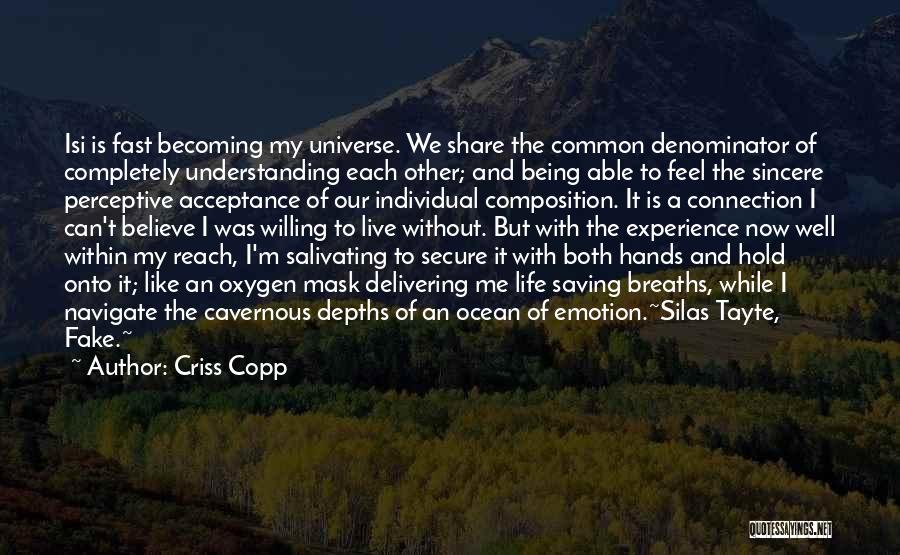 Isi is fast becoming my universe. We share the common denominator of completely understanding each other; and being able to feel the sincere perceptive acceptance of our individual composition. It is a connection I can't believe I was willing to live without. But with the experience now well within my reach, I'm salivating to secure it with both hands and hold onto it; like an oxygen mask delivering me life saving breaths, while I navigate the cavernous depths of an ocean of emotion.~Silas Tayte, Fake.~

~ Author: Criss Copp

QUOTESSAYINGS.NET